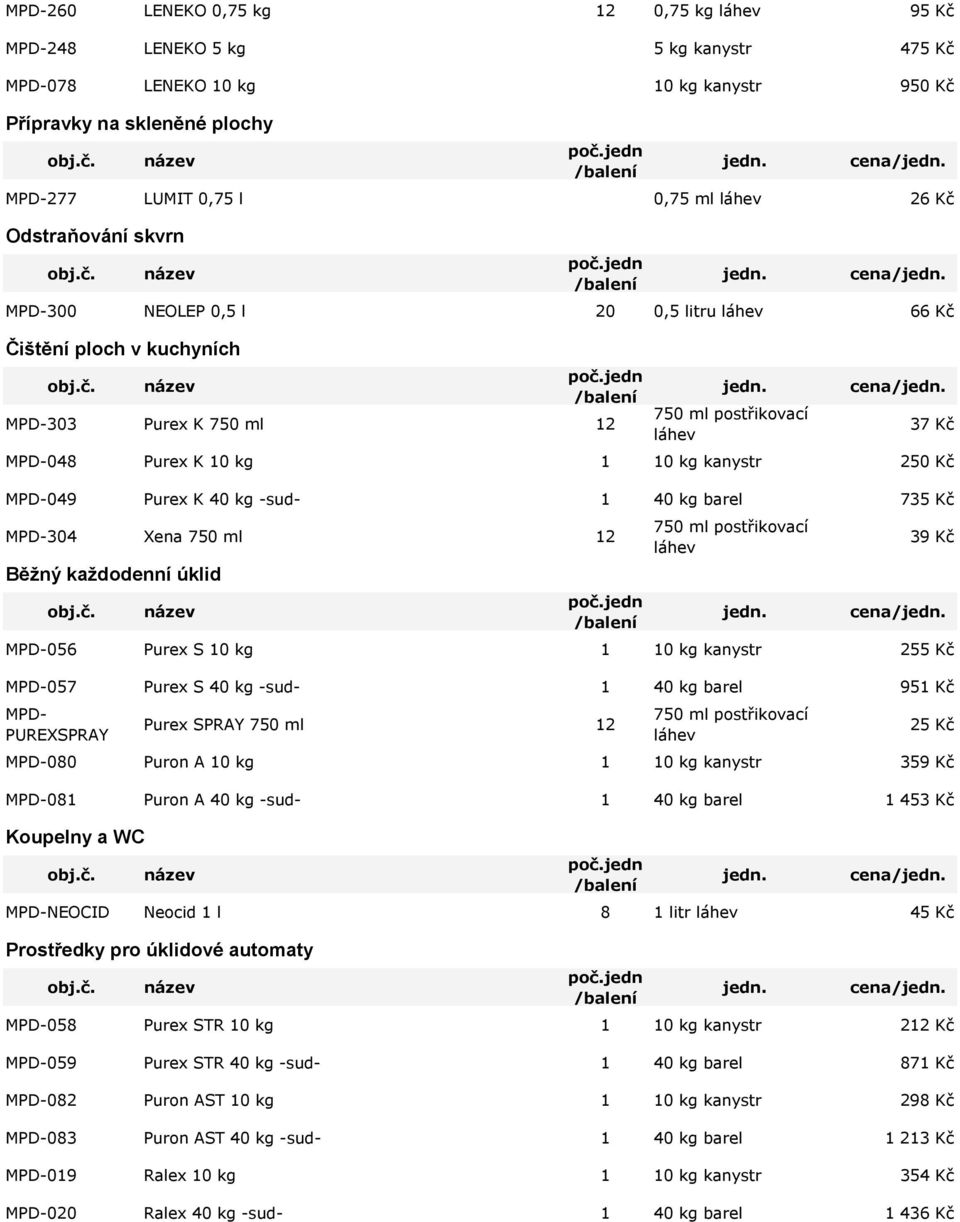 | | | | | |
|---|---|---|---|---|
| MPD-260 | LENEKO 0,75 kg | 12 | 0,75 kg láhev | 95 Kč |
| MPD-248 | LENEKO 5 kg | | 5 kg kanystr | 475 Kč |
| MPD-078 | LENEKO 10 kg | | 10 kg kanystr | 950 Kč |

Přípravky na skleněné plochy

| obj.č. | název | poč.jedn /balení | jedn. | cena/jedn. |
|---|---|---|---|---|
| MPD-277 | LUMIT 0,75 l | | 0,75 ml láhev | 26 Kč |

Odstraňování skvrn

| obj.č. | název | poč.jedn /balení | jedn. | cena/jedn. |
|---|---|---|---|---|
| MPD-300 | NEOLEP 0,5 l | 20 | 0,5 litru láhev | 66 Kč |

Čištění ploch v kuchyních

| obj.č. | název | poč.jedn /balení | jedn. | cena/jedn. |
|---|---|---|---|---|
| MPD-303 | Purex K 750 ml | 12 | 750 ml postřikovací láhev | 37 Kč |
| MPD-048 | Purex K 10 kg | 1 | 10 kg kanystr | 250 Kč |
| MPD-049 | Purex K 40 kg -sud- | 1 | 40 kg barel | 735 Kč |
| MPD-304 | Xena 750 ml | 12 | 750 ml postřikovací láhev | 39 Kč |

Běžný každodenní úklid

| obj.č. | název | poč.jedn /balení | jedn. | cena/jedn. |
|---|---|---|---|---|
| MPD-056 | Purex S 10 kg | 1 | 10 kg kanystr | 255 Kč |
| MPD-057 | Purex S 40 kg -sud- | 1 | 40 kg barel | 951 Kč |
| MPD-PUREXSPRAY | Purex SPRAY 750 ml | 12 | 750 ml postřikovací láhev | 25 Kč |
| MPD-080 | Puron A 10 kg | 1 | 10 kg kanystr | 359 Kč |
| MPD-081 | Puron A 40 kg -sud- | 1 | 40 kg barel | 1 453 Kč |

Koupelny a WC

| obj.č. | název | poč.jedn /balení | jedn. | cena/jedn. |
|---|---|---|---|---|
| MPD-NEOCID | Neocid 1 l | 8 | 1 litr láhev | 45 Kč |

Prostředky pro úklidové automaty

| obj.č. | název | poč.jedn /balení | jedn. | cena/jedn. |
|---|---|---|---|---|
| MPD-058 | Purex STR 10 kg | 1 | 10 kg kanystr | 212 Kč |
| MPD-059 | Purex STR 40 kg -sud- | 1 | 40 kg barel | 871 Kč |
| MPD-082 | Puron AST 10 kg | 1 | 10 kg kanystr | 298 Kč |
| MPD-083 | Puron AST 40 kg -sud- | 1 | 40 kg barel | 1 213 Kč |
| MPD-019 | Ralex 10 kg | 1 | 10 kg kanystr | 354 Kč |
| MPD-020 | Ralex 40 kg -sud- | 1 | 40 kg barel | 1 436 Kč |